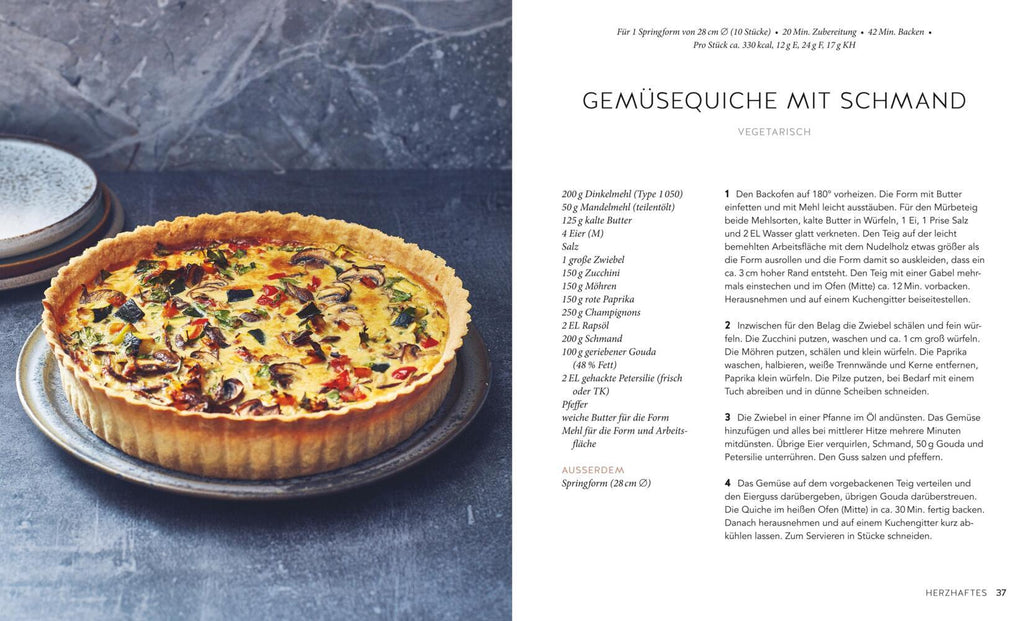 Für 1 Springform von 28 cm ∅ (10 Stücke) • 20 Min. Zubereitung • 42 Min. Backen • Pro Stück ca. 330 kcal, 12 g E, 24 g F, 17 g KH

GEMÜSEQUICHE MIT SCHMAND

VEGETARISCH

200 g Dinkelmehl (Type 1 050)
50 g Mandelmehl (teilentölt)
125 g kalte Butter
4 Eier (M)
Salz
1 große Zwiebel
150 g Zucchini
150 g Möhren
150 g rote Paprika
250 g Champignons
2 EL Rapsöl
200 g Schmand
100 g geriebener Gouda (48 % Fett)
2 EL gehackte Petersilie (frisch oder TK)
Pfeffer
weiche Butter für die Form
Mehl für die Form und Arbeitsfläche

AUSSERDEM
Springform (28 cm ∅)

1 Den Backofen auf 180° vorheizen. Die Form mit Butter einfetten und mit Mehl leicht ausstäuben. Für den Mürbeteig beide Mehlsorten, kalte Butter in Würfeln, 1 Ei, 1 Prise Salz und 2 EL Wasser glatt verkneten. Den Teig auf der leicht bemehlten Arbeitsfläche mit dem Nudelholz etwas größer als die Form ausrollen und die Form damit so auskleiden, dass ein ca. 3 cm hoher Rand entsteht. Den Teig mit einer Gabel mehrmals einstechen und im Ofen (Mitte) ca. 12 Min. vorbacken. Herausnehmen und auf einem Kuchengitter beiseitestellen.

2 Inzwischen für den Belag die Zwiebel schälen und fein würfeln. Die Zucchini putzen, waschen und ca. 1 cm groß würfeln. Die Möhren putzen, schälen und klein würfeln. Die Paprika waschen, halbieren, weiße Trennwände und Kerne entfernen, Paprika klein würfeln. Die Pilze putzen, bei Bedarf mit einem Tuch abreiben und in dünne Scheiben schneiden.

3 Die Zwiebel in einer Pfanne im Öl andünsten. Das Gemüse hinzufügen und alles bei mittlerer Hitze mehrere Minuten mitdünsten. Übrige Eier verquirlen, Schmand, 50 g Gouda und Petersilie unterrühren. Den Guss salzen und pfeffern.

4 Das Gemüse auf dem vorgebackenen Teig verteilen und den Eierguss darübergeben, übrigen Gouda darüberstreuen. Die Quiche im heißen Ofen (Mitte) in ca. 30 Min. fertig backen. Danach herausnehmen und auf einem Kuchengitter kurz abkühlen lassen. Zum Servieren in Stücke schneiden.

HERZHAFTES 37